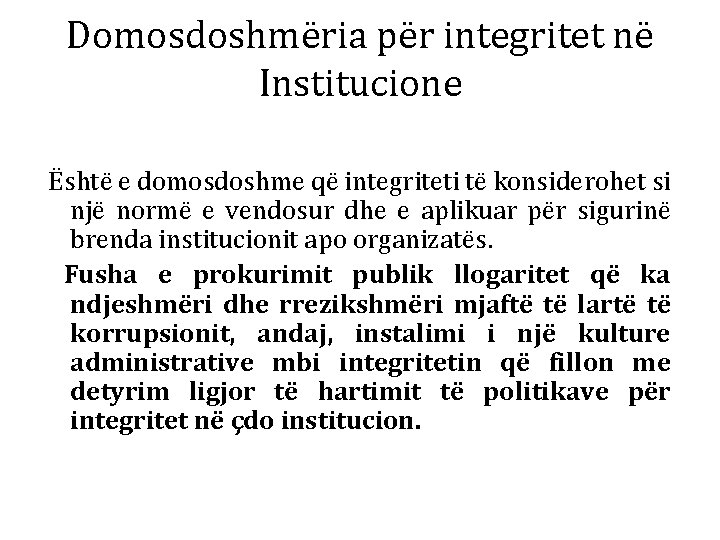 Domosdoshmëria për integritet në Institucione

Është e domosdoshme që integriteti të konsiderohet si një normë e vendosur dhe e aplikuar për sigurinë brenda institucionit apo organizatës.

Fusha e prokurimit publik llogaritet që ka ndjeshmëri dhe rrezikshmëri mjaftë të lartë të korrupsionit, andaj, instalimi i një kulture administrative mbi integritetin që fillon me detyrim ligjor të hartimit të politikave për integritet në çdo institucion.